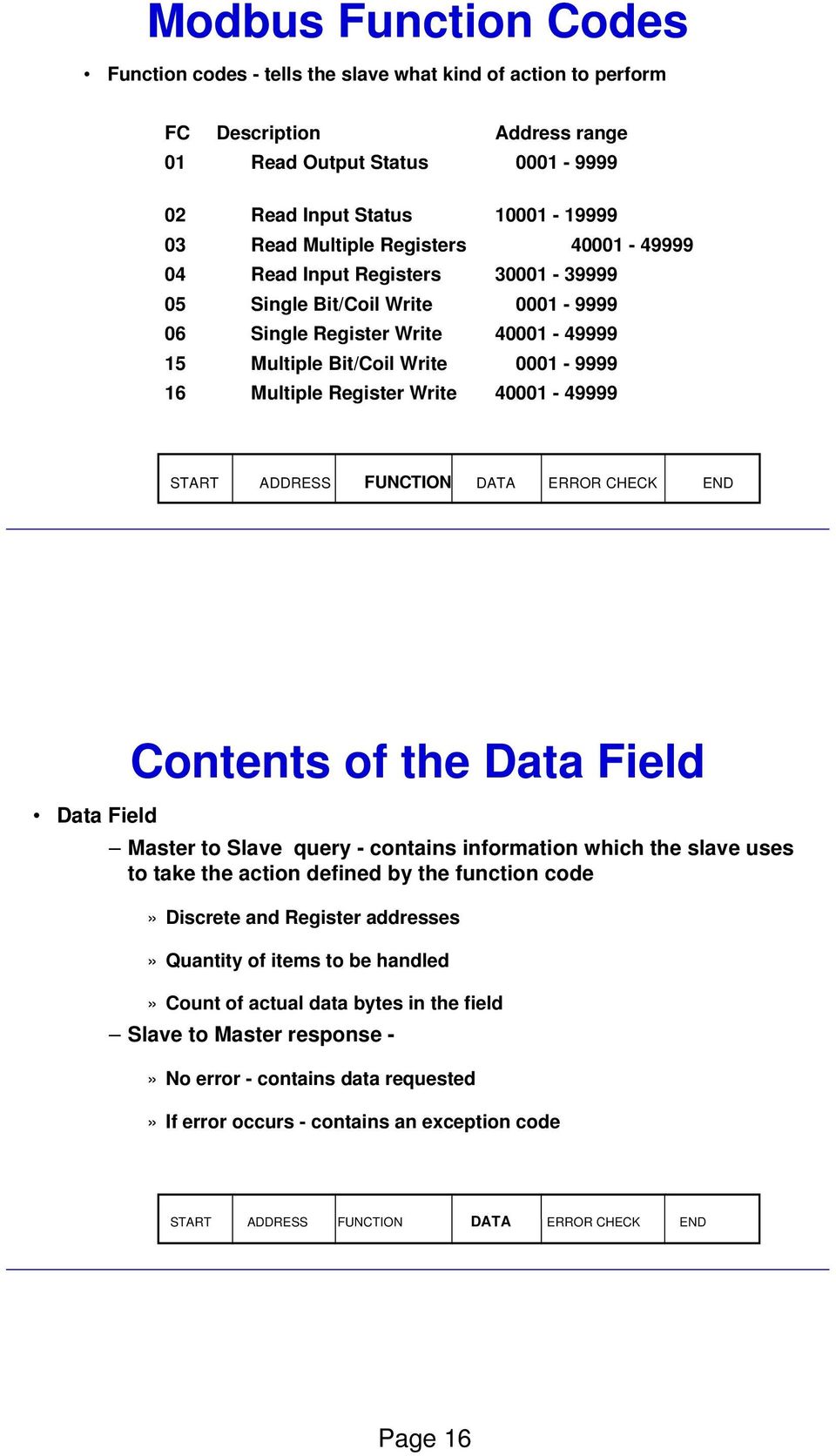 Modbus Function Codes

• Function codes - tells the slave what kind of action to perform

| FC | Description | Address range |
|---|---|---|
| 01 | Read Output Status | 0001 - 9999 |
| 02 | Read Input Status | 10001 - 19999 |
| 03 | Read Multiple Registers | 40001 - 49999 |
| 04 | Read Input Registers | 30001 - 39999 |
| 05 | Single Bit/Coil Write | 0001 - 9999 |
| 06 | Single Register Write | 40001 - 49999 |
| 15 | Multiple Bit/Coil Write | 0001 - 9999 |
| 16 | Multiple Register Write | 40001 - 49999 |

| START | ADDRESS | FUNCTION | DATA | ERROR CHECK | END |
|---|---|---|---|---|---|

Contents of the Data Field

• Data Field
– Master to Slave query - contains information which the slave uses to take the action defined by the function code
» Discrete and Register addresses
» Quantity of items to be handled
» Count of actual data bytes in the field
– Slave to Master response -
» No error - contains data requested
» If error occurs - contains an exception code

| START | ADDRESS | FUNCTION | DATA | ERROR CHECK | END |
|---|---|---|---|---|---|

Page 16